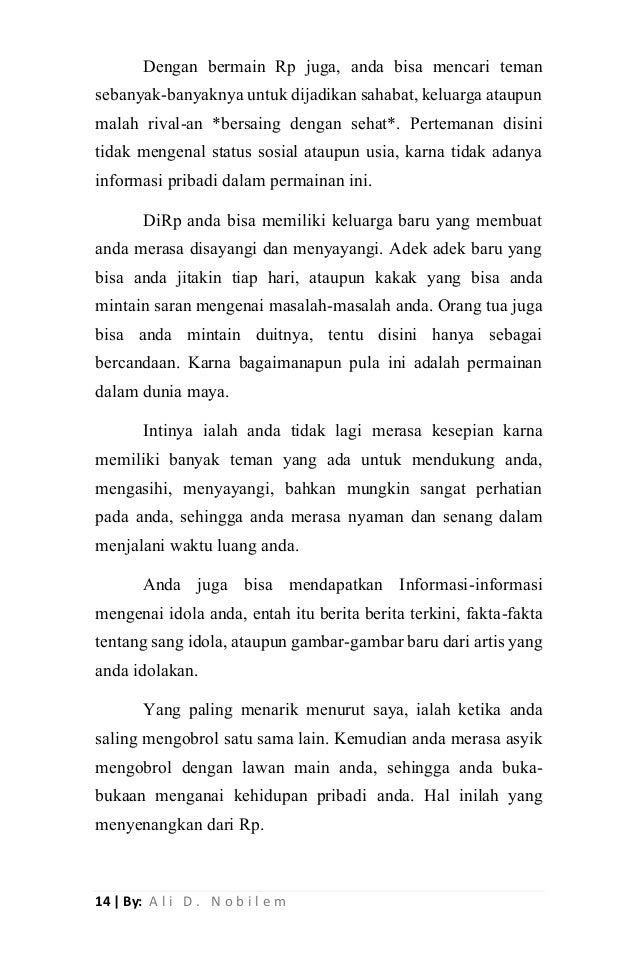 Dengan bermain Rp juga, anda bisa mencari teman sebanyak-banyaknya untuk dijadikan sahabat, keluarga ataupun malah rival-an *bersaing dengan sehat*. Pertemanan disini tidak mengenal status sosial ataupun usia, karna tidak adanya informasi pribadi dalam permainan ini.

DiRp anda bisa memiliki keluarga baru yang membuat anda merasa disayangi dan menyayangi. Adek adek baru yang bisa anda jitakin tiap hari, ataupun kakak yang bisa anda mintain saran mengenai masalah-masalah anda. Orang tua juga bisa anda mintain duitnya, tentu disini hanya sebagai bercandaan. Karna bagaimanapun pula ini adalah permainan dalam dunia maya.

Intinya ialah anda tidak lagi merasa kesepian karna memiliki banyak teman yang ada untuk mendukung anda, mengasihi, menyayangi, bahkan mungkin sangat perhatian pada anda, sehingga anda merasa nyaman dan senang dalam menjalani waktu luang anda.

Anda juga bisa mendapatkan Informasi-informasi mengenai idola anda, entah itu berita berita terkini, fakta-fakta tentang sang idola, ataupun gambar-gambar baru dari artis yang anda idolakan.

Yang paling menarik menurut saya, ialah ketika anda saling mengobrol satu sama lain. Kemudian anda merasa asyik mengobrol dengan lawan main anda, sehingga anda buka-bukaan menganai kehidupan pribadi anda. Hal inilah yang menyenangkan dari Rp.

14 | By: Ali D. Nobilem